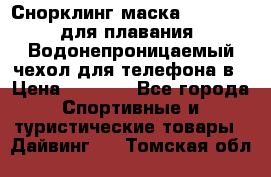 Снорклинг маска для плавания Водонепроницаемый чехол для телефона в
Цена Все города Спортивные и туристические товары Дайвинг Томская обл